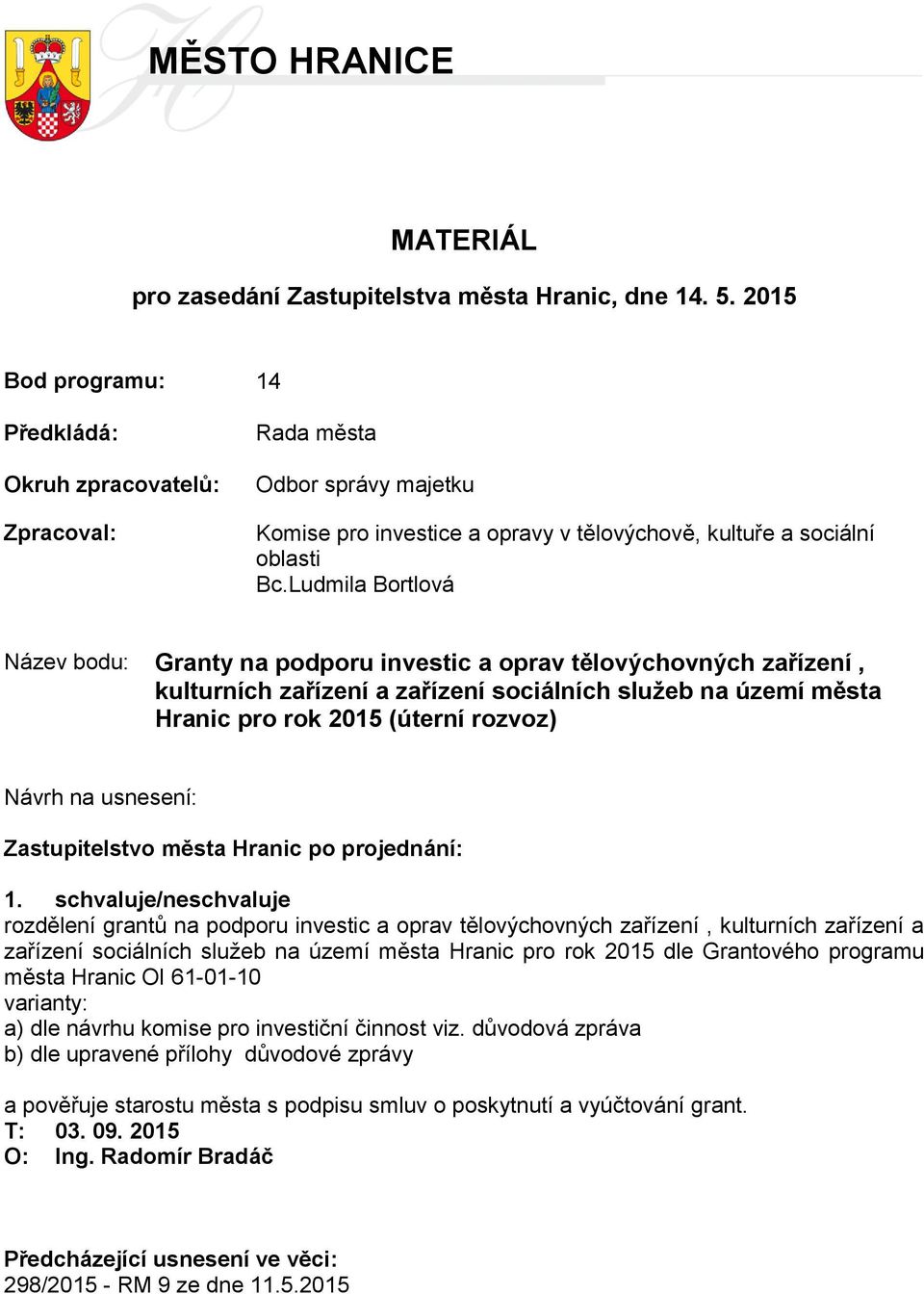 MĚSTO HRANICE

MATERIÁL

pro zasedání Zastupitelstva města Hranic, dne 14. 5. 2015

Bod programu: 14

Předkládá: Rada města

Okruh zpracovatelů: Odbor správy majetku

Zpracoval: Komise pro investice a opravy v tělovýchově, kultuře a sociální oblasti
Bc.Ludmila Bortlová

Název bodu: Granty na podporu investic a oprav tělovýchovných zařízení , kulturních zařízení a zařízení sociálních služeb na území města Hranic pro rok 2015 (úterní rozvoz)

Návrh na usnesení:

Zastupitelstvo města Hranic po projednání:

1. schvaluje/neschvaluje
rozdělení grantů na podporu investic a oprav tělovýchovných zařízení , kulturních zařízení a zařízení sociálních služeb na území města Hranic pro rok 2015 dle Grantového programu města Hranic OI 61-01-10
varianty:
a) dle návrhu komise pro investiční činnost viz. důvodová zpráva
b) dle upravené přílohy důvodové zprávy

a pověřuje starostu města s podpisu smluv o poskytnutí a vyúčtování grant.
T: 03. 09. 2015
O: Ing. Radomír Bradáč

Předcházející usnesení ve věci:
298/2015 - RM 9 ze dne 11.5.2015